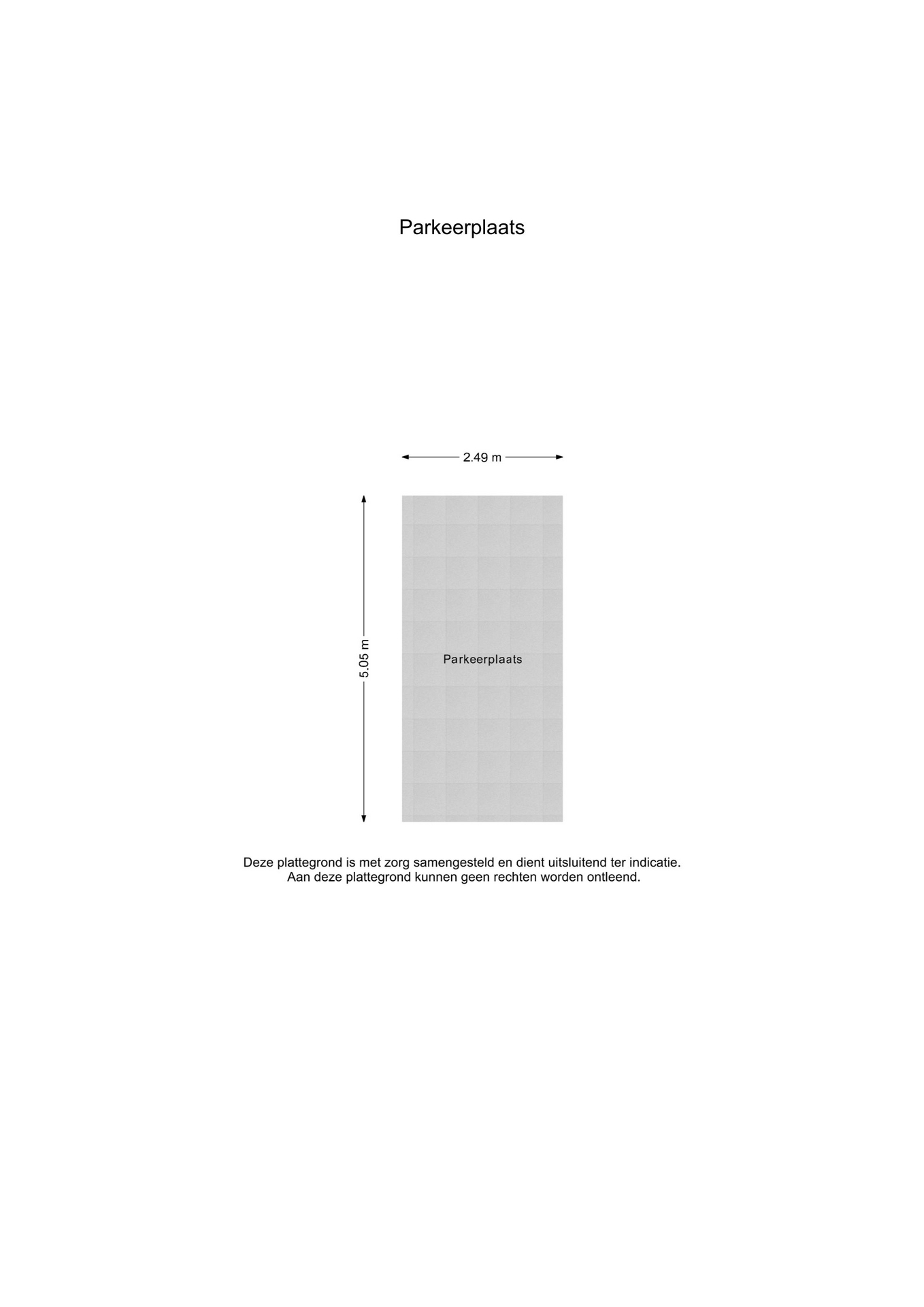 Parkeerplaats

2.49 m

5.05 m

Parkeerplaats

Deze plattegrond is met zorg samengesteld en dient uitsluitend ter indicatie.
Aan deze plattegrond kunnen geen rechten worden ontleend.